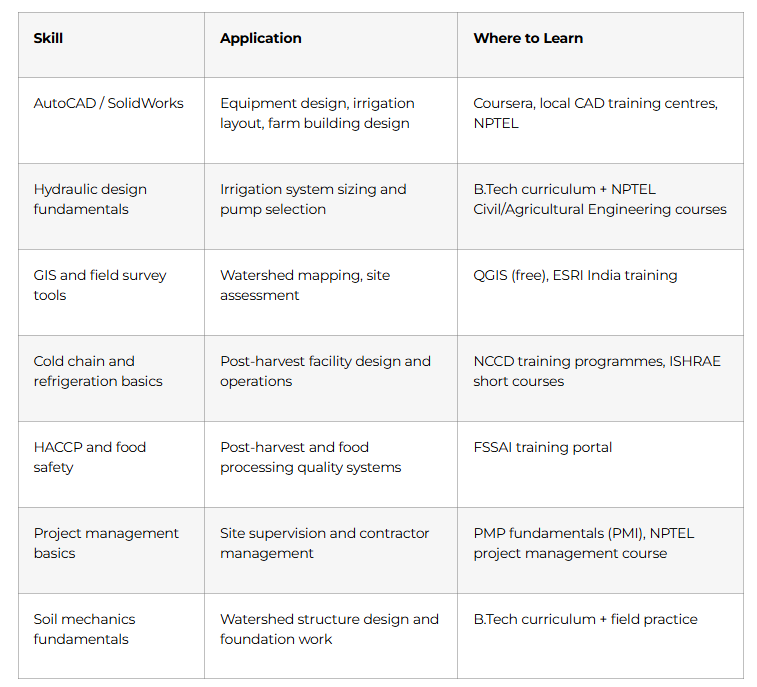 | Skill | Application | Where to Learn |
|---|---|---|
| AutoCAD / SolidWorks | Equipment design, irrigation layout, farm building design | Coursera, local CAD training centres, NPTEL |
| Hydraulic design fundamentals | Irrigation system sizing and pump selection | B.Tech curriculum + NPTEL Civil/Agricultural Engineering courses |
| GIS and field survey tools | Watershed mapping, site assessment | QGIS (free), ESRI India training |
| Cold chain and refrigeration basics | Post-harvest facility design and operations | NCCD training programmes, ISHRAE short courses |
| HACCP and food safety | Post-harvest and food processing quality systems | FSSAI training portal |
| Project management basics | Site supervision and contractor management | PMP fundamentals (PMI), NPTEL project management course |
| Soil mechanics fundamentals | Watershed structure design and foundation work | B.Tech curriculum + field practice |